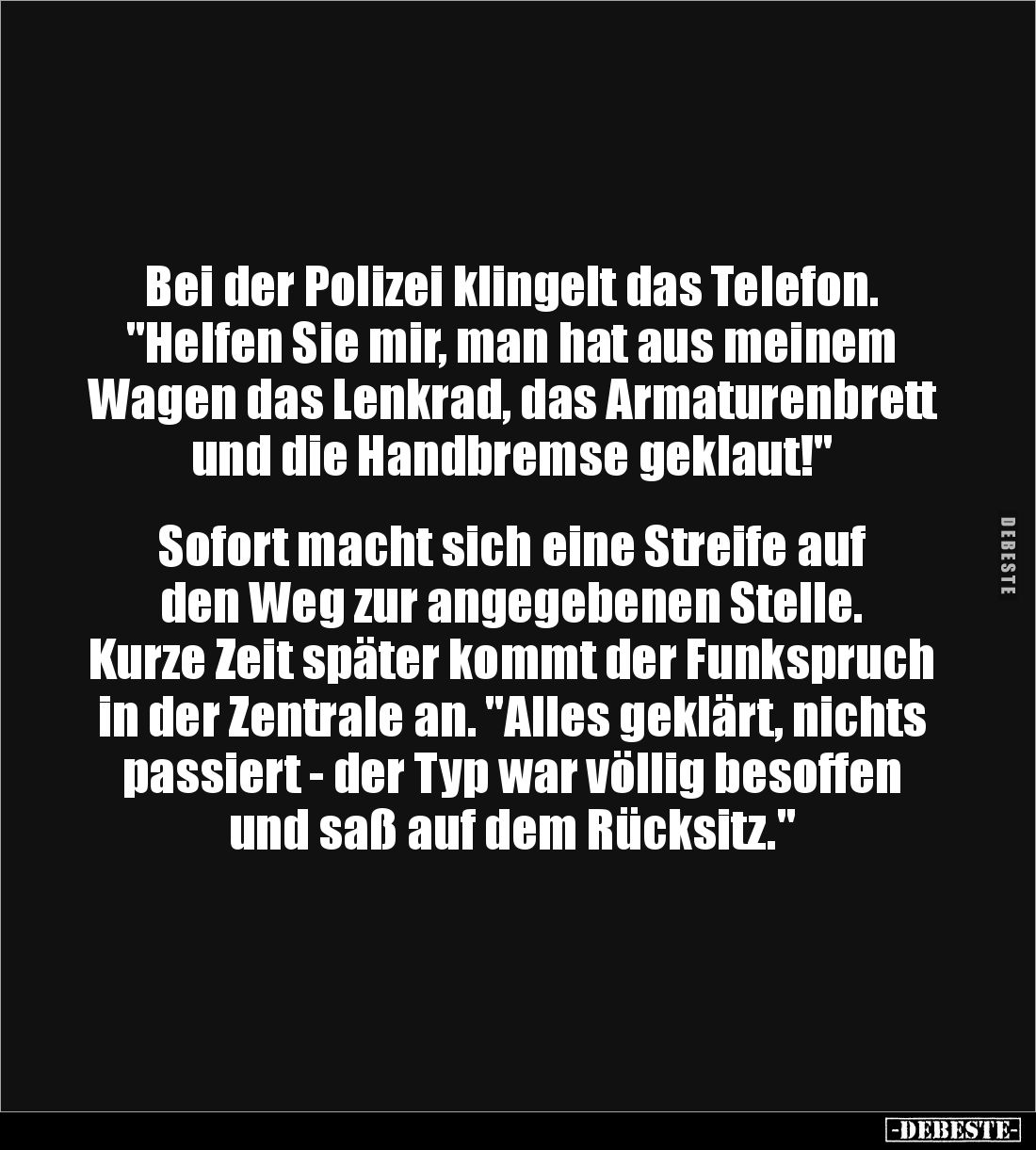 Bei der Polizei klingelt das Telefon. "Helfen Sie mir, man hat aus meinem Wagen das Lenkrad, das Armaturenbrett und die Handbremse geklaut!"

Sofort macht sich eine Streife auf den Weg zur angegebenen Stelle. Kurze Zeit später kommt der Funkspruch in der Zentrale an. "Alles geklärt, nichts passiert - der Typ war völlig besoffen und saß auf dem Rücksitz."

DEBESTE

-DEBESTE-